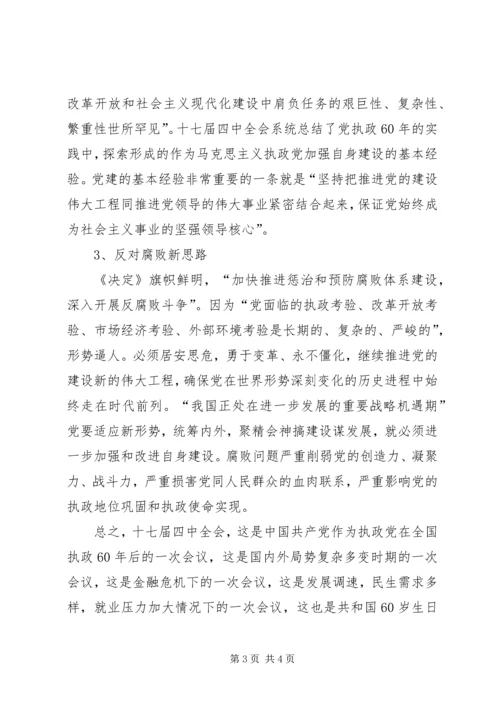 改革开放和社会主义现代化建设中肩负任务的艰巨性、复杂性、繁重性世所罕见”。十七届四中全会系统总结了党执政60年的实践中，探索形成的作为马克思主义执政党加强自身建设的基本经验。党建的基本经验非常重要的一条就是“坚持把推进党的建设伟大工程同推进党领导的伟大事业紧密结合起来，保证党始终成为社会主义事业的坚强领导核心”。

3、反对腐败新思路

《决定》旗帜鲜明，“加快推进惩治和预防腐败体系建设，深入开展反腐败斗争”。因为“党面临的执政考验、改革开放考验、市场经济考验、外部环境考验是长期的、复杂的、严峻的”，形势逼人。必须居安思危，勇于变革、永不僵化，继续推进党的建设新的伟大工程，确保党在世界形势深刻变化的历史进程中始终走在时代前列。“我国正处在进一步发展的重要战略机遇期”党要适应新形势，统筹内外，聚精会神搞建设谋发展，就必须进一步加强和改进自身建设。腐败问题严重削弱党的创造力、凝聚力、战斗力，严重损害党同人民群众的血肉联系，严重影响党的执政地位巩固和执政使命实现。

总之，十七届四中全会，这是中国共产党作为执政党在全国执政60年后的一次会议，这是国内外局势复杂多变时期的一次会议，这是金融危机下的一次会议，这是发展调速，民生需求多样，就业压力加大情况下的一次会议，这也是共和国60岁生日

第3页 共4页